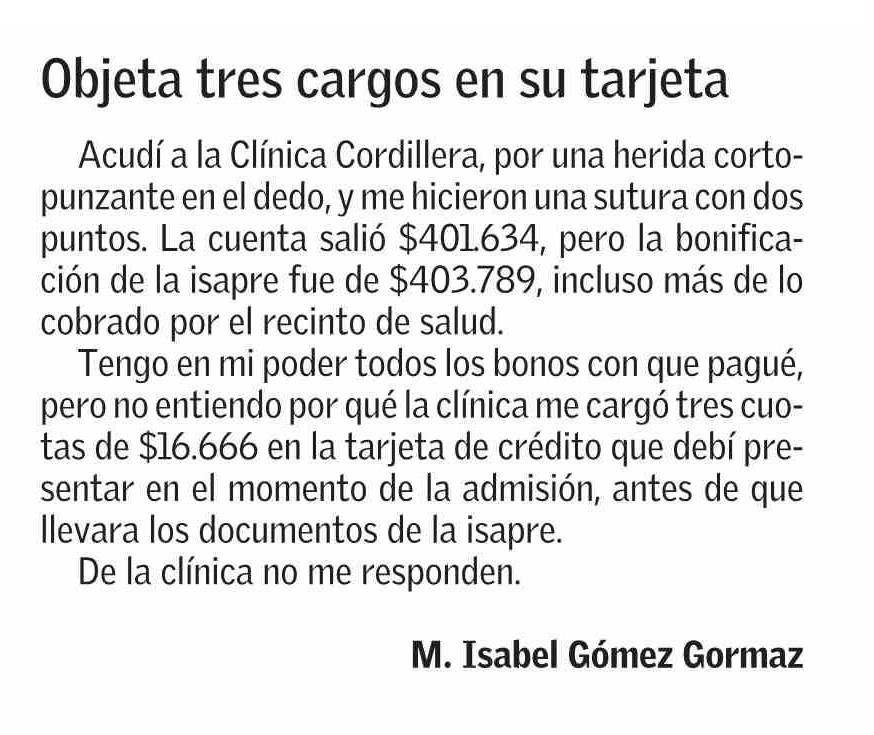 Objeta tres cargos en su tarjeta

Acudí a la Clínica Cordillera, por una herida cortopunzante en el dedo, y me hicieron una sutura con dos puntos. La cuenta salió \$401.634, pero la bonificación de la isapre fue de \$403.789, incluso más de lo cobrado por el recinto de salud.

Tengo en mi poder todos los bonos con que pagué, pero no entiendo por qué la clínica me cargó tres cuotas de \$16.666 en la tarjeta de crédito que debí presentar en el momento de la admisión, antes de que llevara los documentos de la isapre.

De la clínica no me responden.

M. Isabel Gómez Gormaz